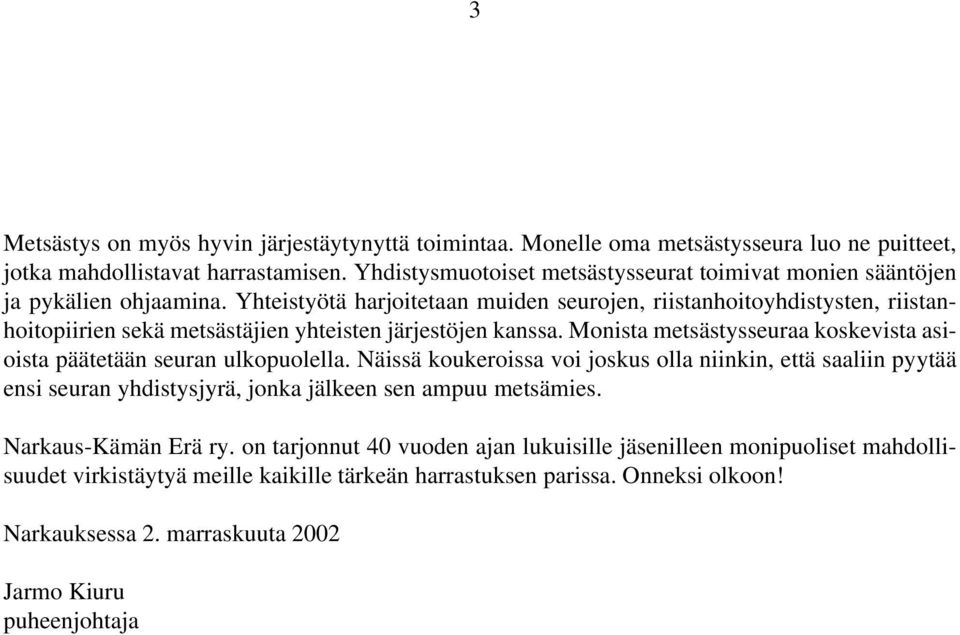 3

Metsästys on myös hyvin järjestäytynyttä toimintaa. Monelle oma metsästysseura luo ne puitteet, jotka mahdollistavat harrastamisen. Yhdistysmuotoiset metsästysseurat toimivat monien sääntöjen ja pykälien ohjaamina. Yhteistyötä harjoitetaan muiden seurojen, riistanhoitoyhdistysten, riistanhoitopiirien sekä metsästäjien yhteisten järjestöjen kanssa. Monista metsästysseuraa koskevista asioista päätetään seuran ulkopuolella. Näissä koukeroissa voi joskus olla niinkin, että saaliin pyytää ensi seuran yhdistysjyrä, jonka jälkeen sen ampuu metsämies.

Narkaus-Kämän Erä ry. on tarjonnut 40 vuoden ajan lukuisille jäsenilleen monipuoliset mahdollisuudet virkistäytyä meille kaikille tärkeän harrastuksen parissa. Onneksi olkoon!

Narkauksessa 2. marraskuuta 2002

Jarmo Kiuru
puheenjohtaja